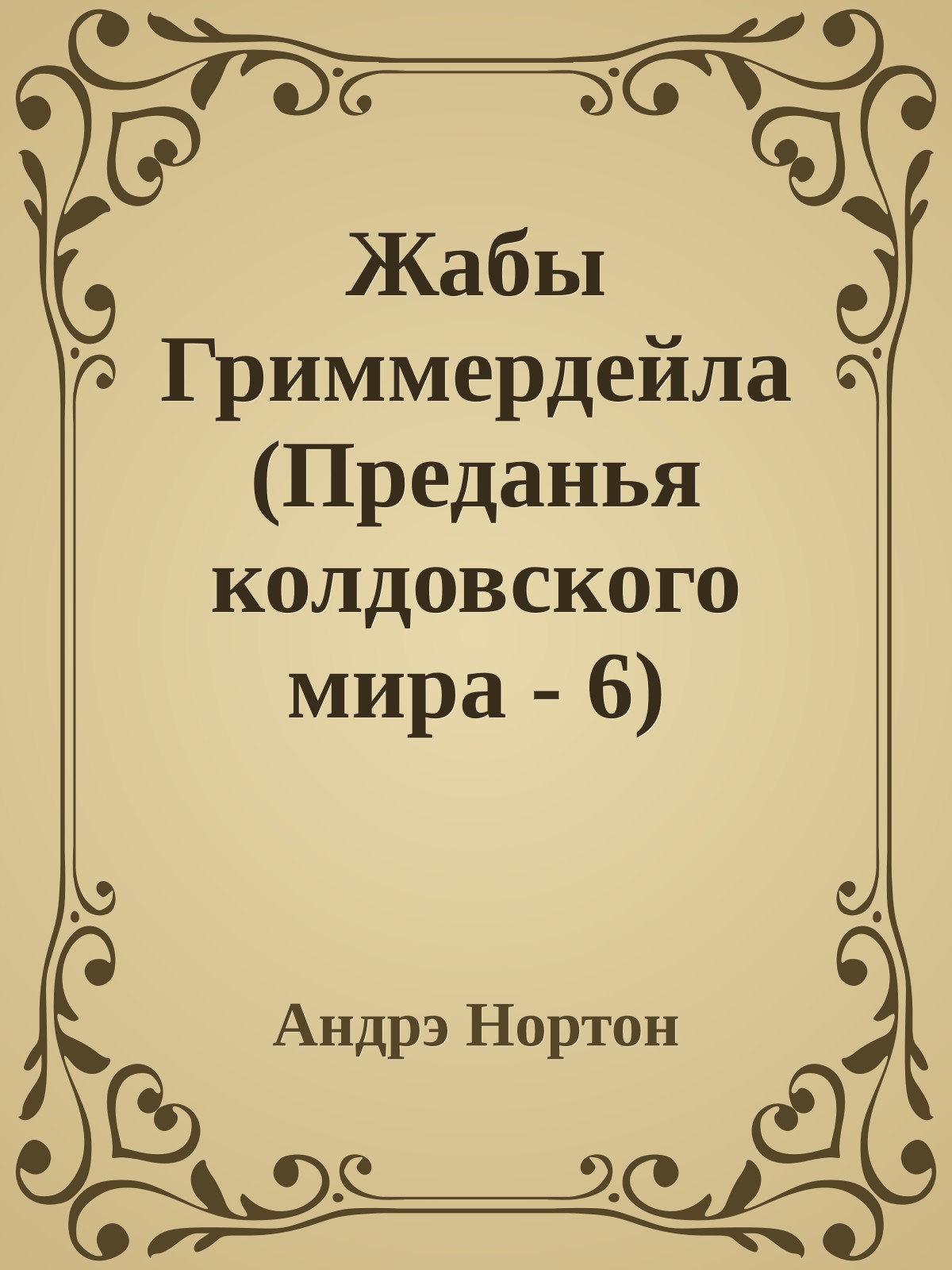 Жабы Гриммердейла (Преданья колдовского мира - 6)

Андрэ Нортон